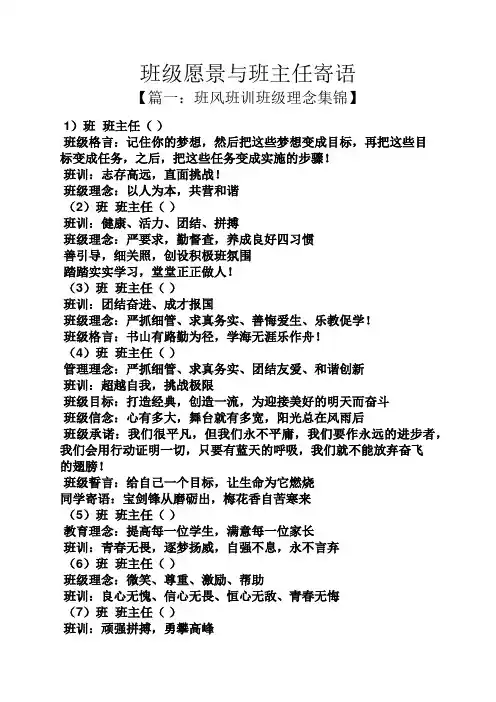 班级愿景与班主任寄语

【篇一：班风班训班级理念集锦】

1）班 班主任（ ）

班级格言：记住你的梦想，然后把这些梦想变成目标，再把这些目标变成任务，之后，把这些任务变成实施的步骤！

班训：志存高远，直面挑战！

班级理念：以人为本，共营和谐

（2）班 班主任（ ）

班训：健康、活力、团结、拼搏

班级理念：严要求，勤督查，养成良好四习惯

善引导，细关照，创设积极班氛围

踏踏实实学习，堂堂正正做人！

（3）班 班主任（ ）

班训：团结奋进、成才报国

班级理念：严抓细管、求真务实、善悔爱生、乐教促学！

班级格言：书山有路勤为径，学海无涯乐作舟！

（4）班 班主任（ ）

管理理念：严抓细管、求真务实、团结友爱、和谐创新

班训：超越自我，挑战极限

班级目标：打造经典，创造一流，为迎接美好的明天而奋斗

班级信念：心有多大，舞台就有多宽，阳光总在风雨后

班级承诺：我们很平凡，但我们永不平庸，我们要作永远的进步者，我们会用行动证明一切，只要有蓝天的呼吸，我们就不能放弃奋飞的翅膀！

班级誓言：给自己一个目标，让生命为它燃烧

同学寄语：宝剑锋从磨砺出，梅花香自苦寒来

（5）班 班主任（ ）

教育理念：提高每一位学生，满意每一位家长

班训：青春无畏，逐梦扬威，自强不息，永不言弃

（6）班 班主任（ ）

班级理念：微笑、尊重、激励、帮助

班训：良心无愧、信心无畏、恒心无敌、青春无悔

（7）班 班主任（ ）

班训：顽强拼搏，勇攀高峰